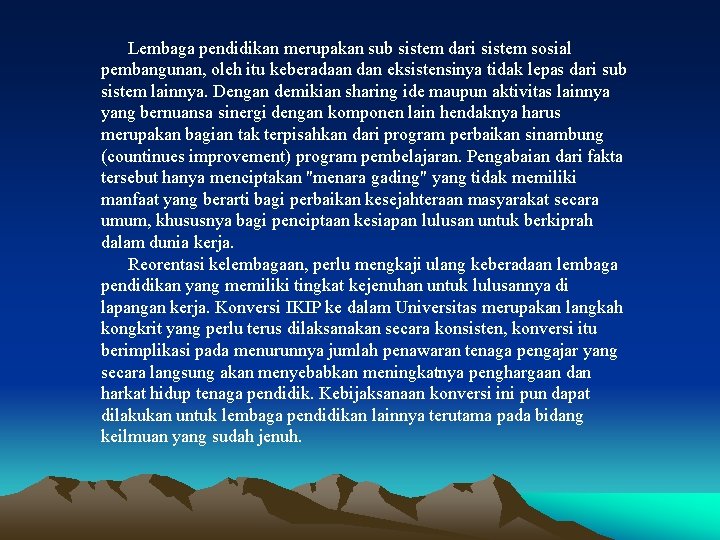 Lembaga pendidikan merupakan sub sistem dari sistem sosial pembangunan, oleh itu keberadaan dan eksistensinya tidak lepas dari sub sistem lainnya. Dengan demikian sharing ide maupun aktivitas lainnya yang bernuansa sinergi dengan komponen lain hendaknya harus merupakan bagian tak terpisahkan dari program perbaikan sinambung (countinues improvement) program pembelajaran. Pengabaian dari fakta tersebut hanya menciptakan "menara gading" yang tidak memiliki manfaat yang berarti bagi perbaikan kesejahteraan masyarakat secara umum, khususnya bagi penciptaan kesiapan lulusan untuk berkiprah dalam dunia kerja.

Reorentasi kelembagaan, perlu mengkaji ulang keberadaan lembaga pendidikan yang memiliki tingkat kejenuhan untuk lulusannya di lapangan kerja. Konversi IKIP ke dalam Universitas merupakan langkah kongkrit yang perlu terus dilaksanakan secara konsisten, konversi itu berimplikasi pada menurunnya jumlah penawaran tenaga pengajar yang secara langsung akan menyebabkan meningkatnya penghargaan dan harkat hidup tenaga pendidik. Kebijaksanaan konversi ini pun dapat dilakukan untuk lembaga pendidikan lainnya terutama pada bidang keilmuan yang sudah jenuh.